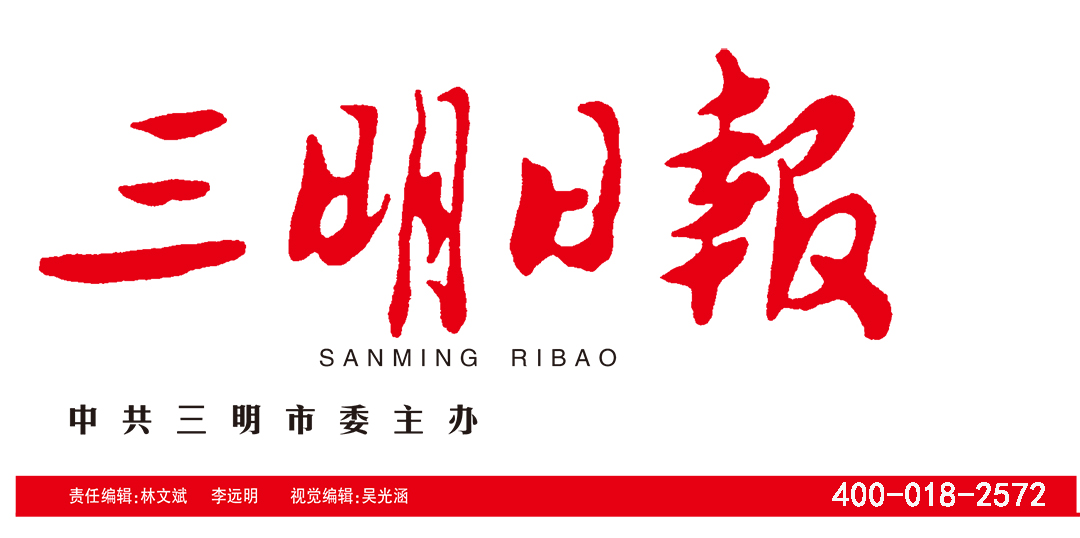 三明日報

SANMING RIBAO

中共三明市委主办

责任编辑:林文斌　李远明　视觉编辑:吴光涵

400-018-2572